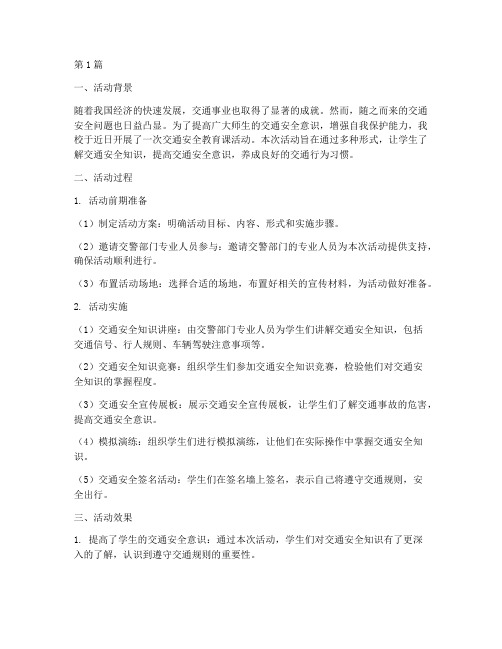 第1篇

一、活动背景

随着我国经济的快速发展，交通事业也取得了显著的成就。然而，随之而来的交通安全问题也日益凸显。为了提高广大师生的交通安全意识，增强自我保护能力，我校于近日开展了一次交通安全教育课活动。本次活动旨在通过多种形式，让学生了解交通安全知识，提高交通安全意识，养成良好的交通行为习惯。

二、活动过程

1. 活动前期准备

（1）制定活动方案：明确活动目标、内容、形式和实施步骤。

（2）邀请交警部门专业人员参与：邀请交警部门的专业人员为本次活动提供支持，确保活动顺利进行。

（3）布置活动场地：选择合适的场地，布置好相关的宣传材料，为活动做好准备。

2. 活动实施

（1）交通安全知识讲座：由交警部门专业人员为学生们讲解交通安全知识，包括交通信号、行人规则、车辆驾驶注意事项等。

（2）交通安全知识竞赛：组织学生们参加交通安全知识竞赛，检验他们对交通安全知识的掌握程度。

（3）交通安全宣传展板：展示交通安全宣传展板，让学生们了解交通事故的危害，提高交通安全意识。

（4）模拟演练：组织学生们进行模拟演练，让他们在实际操作中掌握交通安全知识。

（5）交通安全签名活动：学生们在签名墙上签名，表示自己将遵守交通规则，安全出行。

三、活动效果

1. 提高了学生的交通安全意识：通过本次活动，学生们对交通安全知识有了更深入的了解，认识到遵守交通规则的重要性。